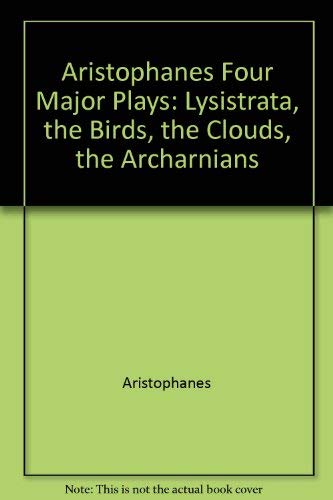 Aristophanes Four Major Plays: Lysistrata, the Birds, the Clouds, the Archarnians

Aristophanes

Note: This is not the actual book cover